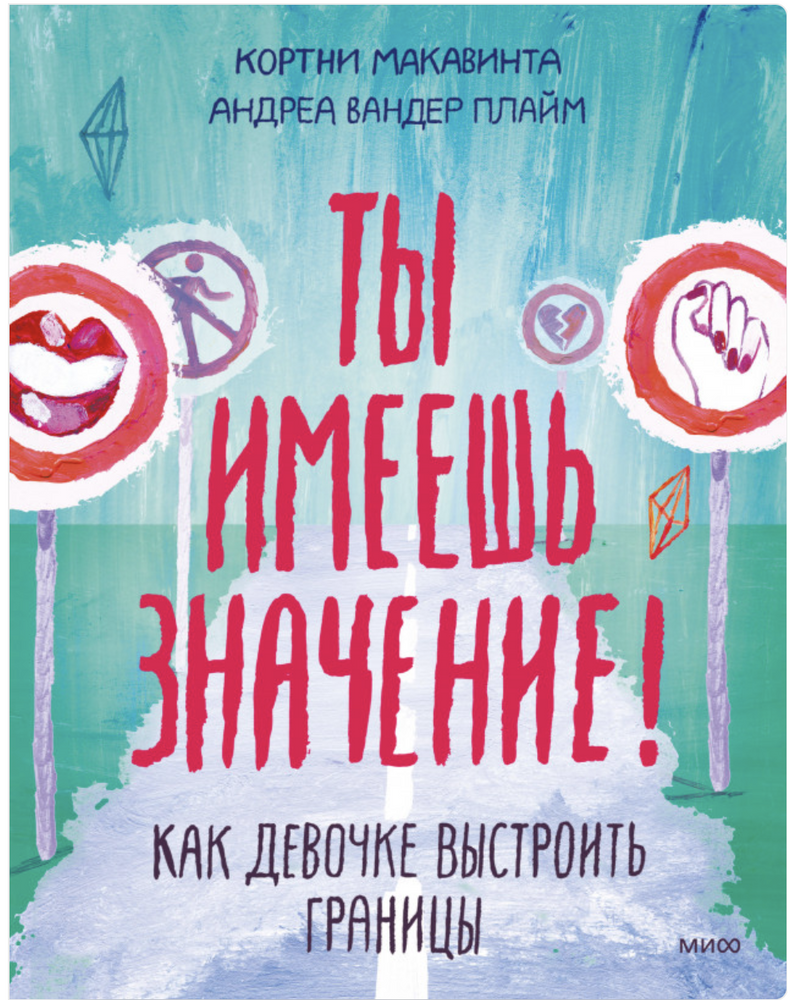 КОРТНИ МАКАВИНТА
АНДРЕА ВАНДЕР ПЛАЙМ

ТЫ ИМЕЕШЬ ЗНАЧЕНИЕ!

КАК ДЕВОЧКЕ ВЫСТРОИТЬ ГРАНИЦЫ

МИФ